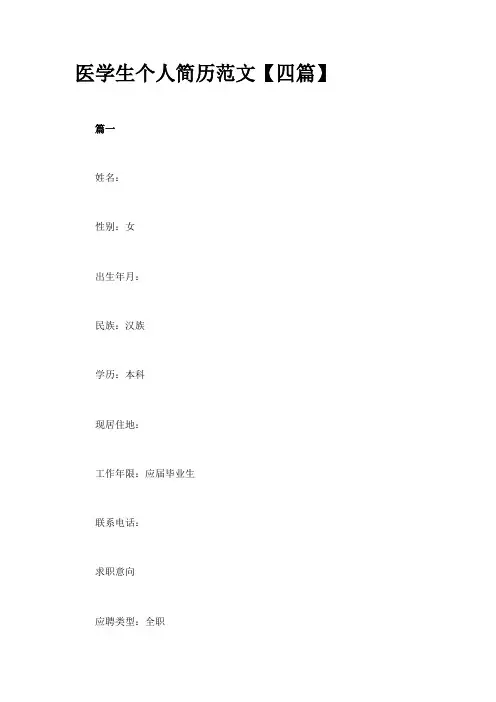 医学生个人简历范文【四篇】

篇一

姓名:

性别:女

出生年月:

民族:汉族

学历:本科

现居住地:

工作年限:应届毕业生

联系电话:

求职意向

应聘类型:全职